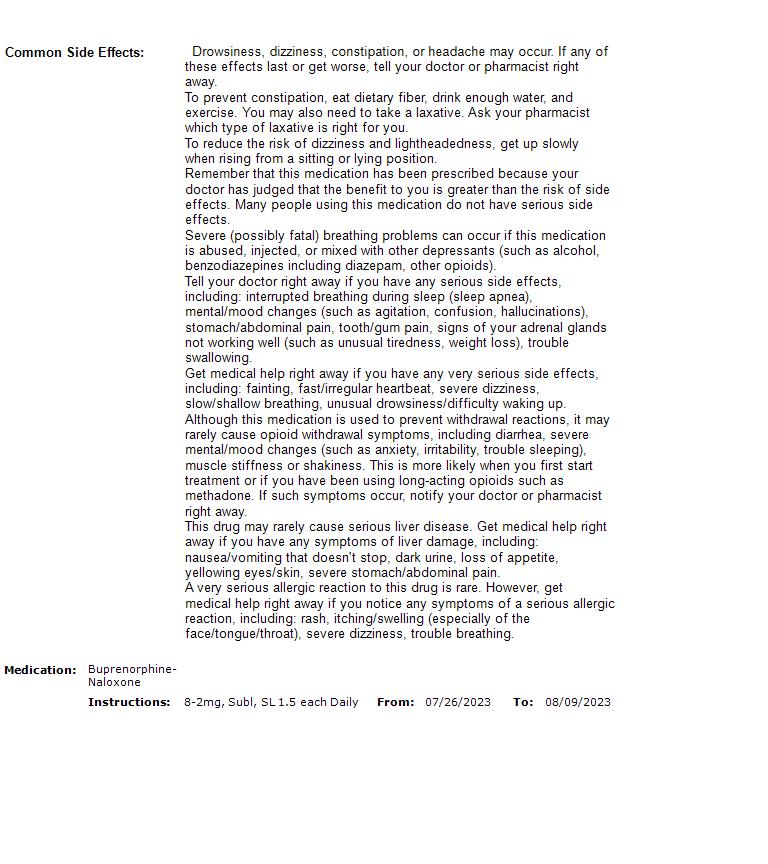 Common Side Effects: Drowsiness, dizziness, constipation, or headache may occur. If any of these effects last or get worse, tell your doctor or pharmacist right away.
To prevent constipation, eat dietary fiber, drink enough water, and exercise. You may also need to take a laxative. Ask your pharmacist which type of laxative is right for you.
To reduce the risk of dizziness and lightheadedness, get up slowly when rising from a sitting or lying position.
Remember that this medication has been prescribed because your doctor has judged that the benefit to you is greater than the risk of side effects. Many people using this medication do not have serious side effects.
Severe (possibly fatal) breathing problems can occur if this medication is abused, injected, or mixed with other depressants (such as alcohol, benzodiazepines including diazepam, other opioids).
Tell your doctor right away if you have any serious side effects, including: interrupted breathing during sleep (sleep apnea), mental/mood changes (such as agitation, confusion, hallucinations), stomach/abdominal pain, tooth/gum pain, signs of your adrenal glands not working well (such as unusual tiredness, weight loss), trouble swallowing.
Get medical help right away if you have any very serious side effects, including: fainting, fast/irregular heartbeat, severe dizziness, slow/shallow breathing, unusual drowsiness/difficulty waking up.
Although this medication is used to prevent withdrawal reactions, it may rarely cause opioid withdrawal symptoms, including diarrhea, severe mental/mood changes (such as anxiety, irritability, trouble sleeping), muscle stiffness or shakiness. This is more likely when you first start treatment or if you have been using long-acting opioids such as methadone. If such symptoms occur, notify your doctor or pharmacist right away.
This drug may rarely cause serious liver disease. Get medical help right away if you have any symptoms of liver damage, including: nausea/vomiting that doesn't stop, dark urine, loss of appetite, yellowing eyes/skin, severe stomach/abdominal pain.
A very serious allergic reaction to this drug is rare. However, get medical help right away if you notice any symptoms of a serious allergic reaction, including: rash, itching/swelling (especially of the face/tongue/throat), severe dizziness, trouble breathing.

Medication: Buprenorphine-Naloxone
Instructions: 8-2mg, Subl, SL 1.5 each Daily From: 07/26/2023 To: 08/09/2023